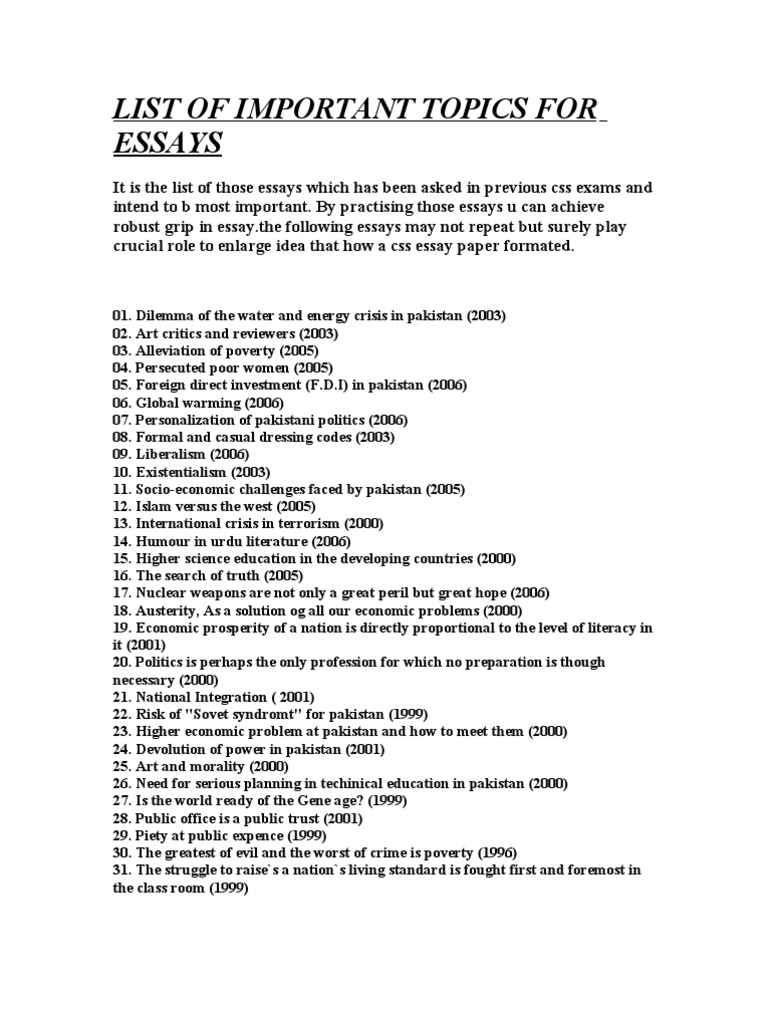 LIST OF IMPORTANT TOPICS FOR ESSAYS

It is the list of those essays which has been asked in previous css exams and intend to b most important. By practising those essays u can achieve robust grip in essay.the following essays may not repeat but surely play crucial role to enlarge idea that how a css essay paper formated.

01. Dilemma of the water and energy crisis in pakistan (2003)
02. Art critics and reviewers (2003)
03. Alleviation of poverty (2005)
04. Persecuted poor women (2005)
05. Foreign direct investment (F.D.I) in pakistan (2006)
06. Global warming (2006)
07. Personalization of pakistani politics (2006)
08. Formal and casual dressing codes (2003)
09. Liberalism (2006)
10. Existentialism (2003)
11. Socio-economic challenges faced by pakistan (2005)
12. Islam versus the west (2005)
13. International crisis in terrorism (2000)
14. Humour in urdu literature (2006)
15. Higher science education in the developing countries (2000)
16. The search of truth (2005)
17. Nuclear weapons are not only a great peril but great hope (2006)
18. Austerity, As a solution og all our economic problems (2000)
19. Economic prosperity of a nation is directly proportional to the level of literacy in it (2001)
20. Politics is perhaps the only profession for which no preparation is though necessary (2000)
21. National Integration ( 2001)
22. Risk of "Sovet syndromt" for pakistan (1999)
23. Higher economic problem at pakistan and how to meet them (2000)
24. Devolution of power in pakistan (2001)
25. Art and morality (2000)
26. Need for serious planning in techinical education in pakistan (2000)
27. Is the world ready of the Gene age? (1999)
28. Public office is a public trust (2001)
29. Piety at public expence (1999)
30. The greatest of evil and the worst of crime is poverty (1996)
31. The struggle to raise`s a nation`s living standard is fought first and foremost in the class room (1999)